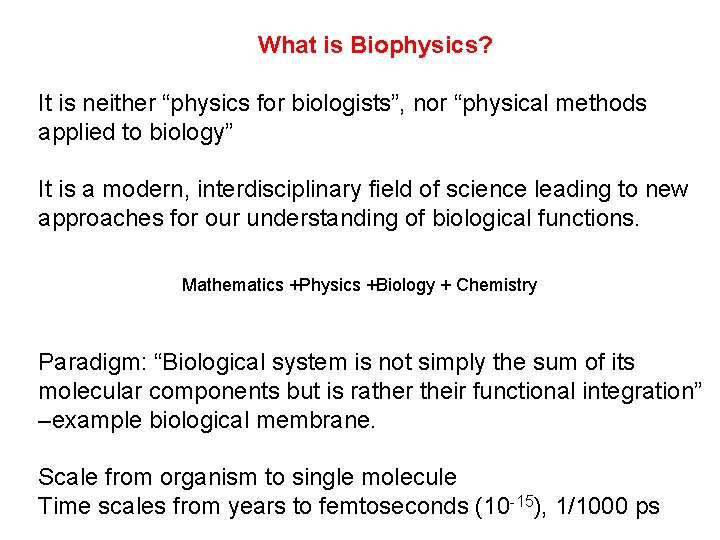 What is Biophysics?

It is neither “physics for biologists”, nor “physical methods applied to biology”

It is a modern, interdisciplinary field of science leading to new approaches for our understanding of biological functions.

Mathematics +Physics +Biology + Chemistry

Paradigm: “Biological system is not simply the sum of its molecular components but is rather their functional integration” –example biological membrane.

Scale from organism to single molecule
Time scales from years to femtoseconds ($10^{-15}$), 1/1000 ps